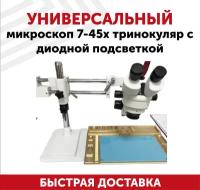 УНИВЕРСАЛЬНЫЙ
микроскоп 7-45х тринокуляр с диодной подсветкой

БЫСТРАЯ ДОСТАВКА